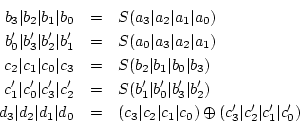 $b_3|b_2|b_1|b_0 = S(a_3|a_2|a_1|a_0)$
$b'_0|b'_3|b'_2|b'_1 = S(a_0|a_3|a_2|a_1)$
$c_2|c_1|c_0|c_3 = S(b_2|b_1|b_0|b_3)$
$c'_1|c'_0|c'_3|c'_2 = S(b'_1|b'_0|b'_3|b'_2)$
$d_3|d_2|d_1|d_0 = (c_3|c_2|c_1|c_0) \oplus (c'_3|c'_2|c'_1|c'_0)$